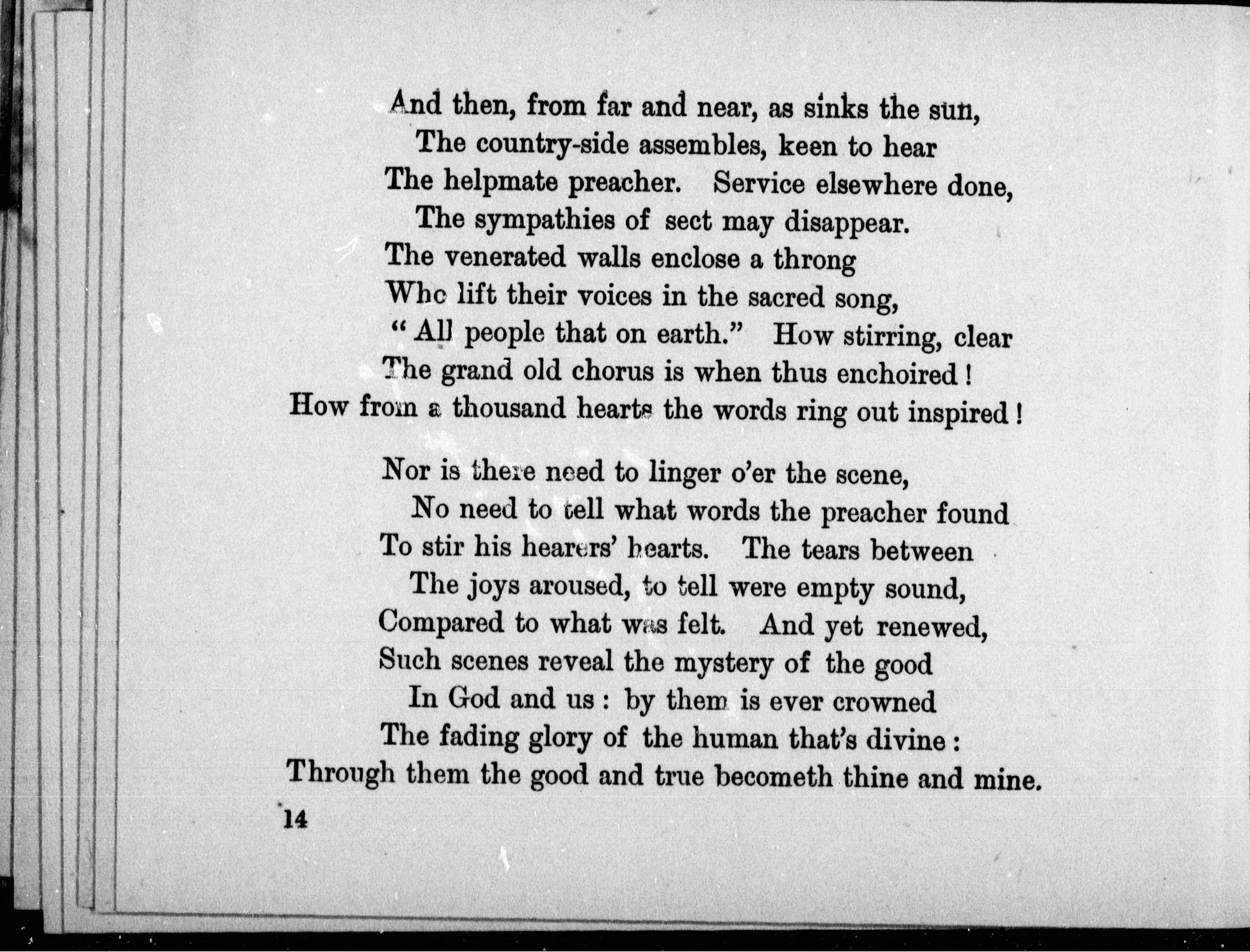 And then, from far and near, as sinks the sun,
The country-side assembles, keen to hear
The helpmate preacher. Service elsewhere done,
The sympathies of sect may disappear.
The venerated walls enclose a throng
Who lift their voices in the sacred song,
"All people that on earth." How stirring, clear
The grand old chorus is when thus enchoired!
How from a thousand hearts the words ring out inspired!

Nor is there need to linger o'er the scene,
No need to tell what words the preacher found
To stir his hearers' hearts. The tears between
The joys aroused, to tell were empty sound,
Compared to what was felt. And yet renewed,
Such scenes reveal the mystery of the good
In God and us: by them is ever crowned
The fading glory of the human that's divine:
Through them the good and true becometh thine and mine.

14